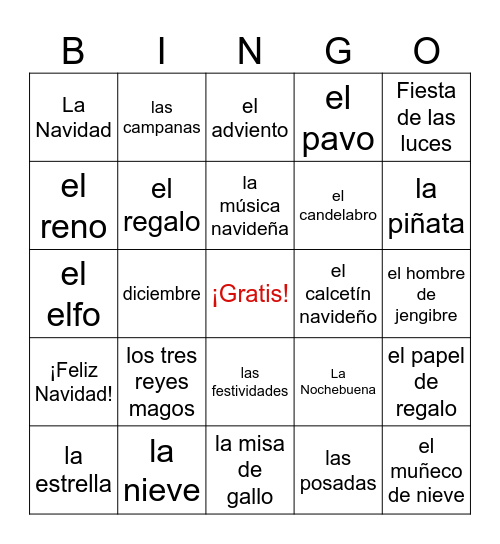 | B | I | N | G | O |
|---|---|---|---|---|
| La Navidad | las campanas | el adviento | el pavo | Fiesta de las luces |
| el reno | el regalo | la música navideña | el candelabro | la piñata |
| el elfo | diciembre | ¡Gratis! | el calcetín navideño | el hombre de jengibre |
| ¡Feliz Navidad! | los tres reyes magos | las festividades | La Nochebuena | el papel de regalo |
| la estrella | la nieve | la misa de gallo | las posadas | el muñeco de nieve |